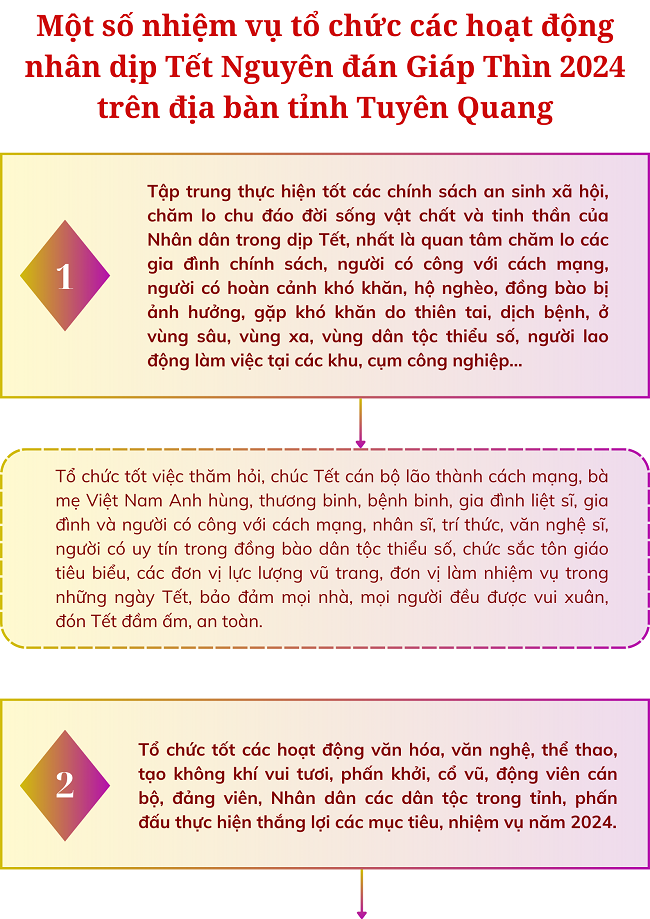 Một số nhiệm vụ tổ chức các hoạt động nhân dịp Tết Nguyên đán Giáp Thìn 2024 trên địa bàn tỉnh Tuyên Quang

1

Tập trung thực hiện tốt các chính sách an sinh xã hội, chăm lo chu đáo đời sống vật chất và tinh thần của Nhân dân trong dịp Tết, nhất là quan tâm chăm lo các gia đình chính sách, người có công với cách mạng, người có hoàn cảnh khó khăn, hộ nghèo, đồng bào bị ảnh hưởng, gặp khó khăn do thiên tai, dịch bệnh, ở vùng sâu, vùng xa, vùng dân tộc thiểu số, người lao động làm việc tại các khu, cụm công nghiệp...

Tổ chức tốt việc thăm hỏi, chúc Tết cán bộ lão thành cách mạng, bà mẹ Việt Nam Anh hùng, thương binh, bệnh binh, gia đình liệt sĩ, gia đình và người có công với cách mạng, nhân sĩ, trí thức, văn nghệ sĩ, người có uy tín trong đồng bào dân tộc thiểu số, chức sắc tôn giáo tiêu biểu, các đơn vị lực lượng vũ trang, đơn vị làm nhiệm vụ trong những ngày Tết, bảo đảm mọi nhà, mọi người đều được vui xuân, đón Tết đầm ấm, an toàn.

2

Tổ chức tốt các hoạt động văn hóa, văn nghệ, thể thao, tạo không khí vui tươi, phấn khởi, cổ vũ, động viên cán bộ, đảng viên, Nhân dân các dân tộc trong tỉnh, phấn đấu thực hiện thắng lợi các mục tiêu, nhiệm vụ năm 2024.